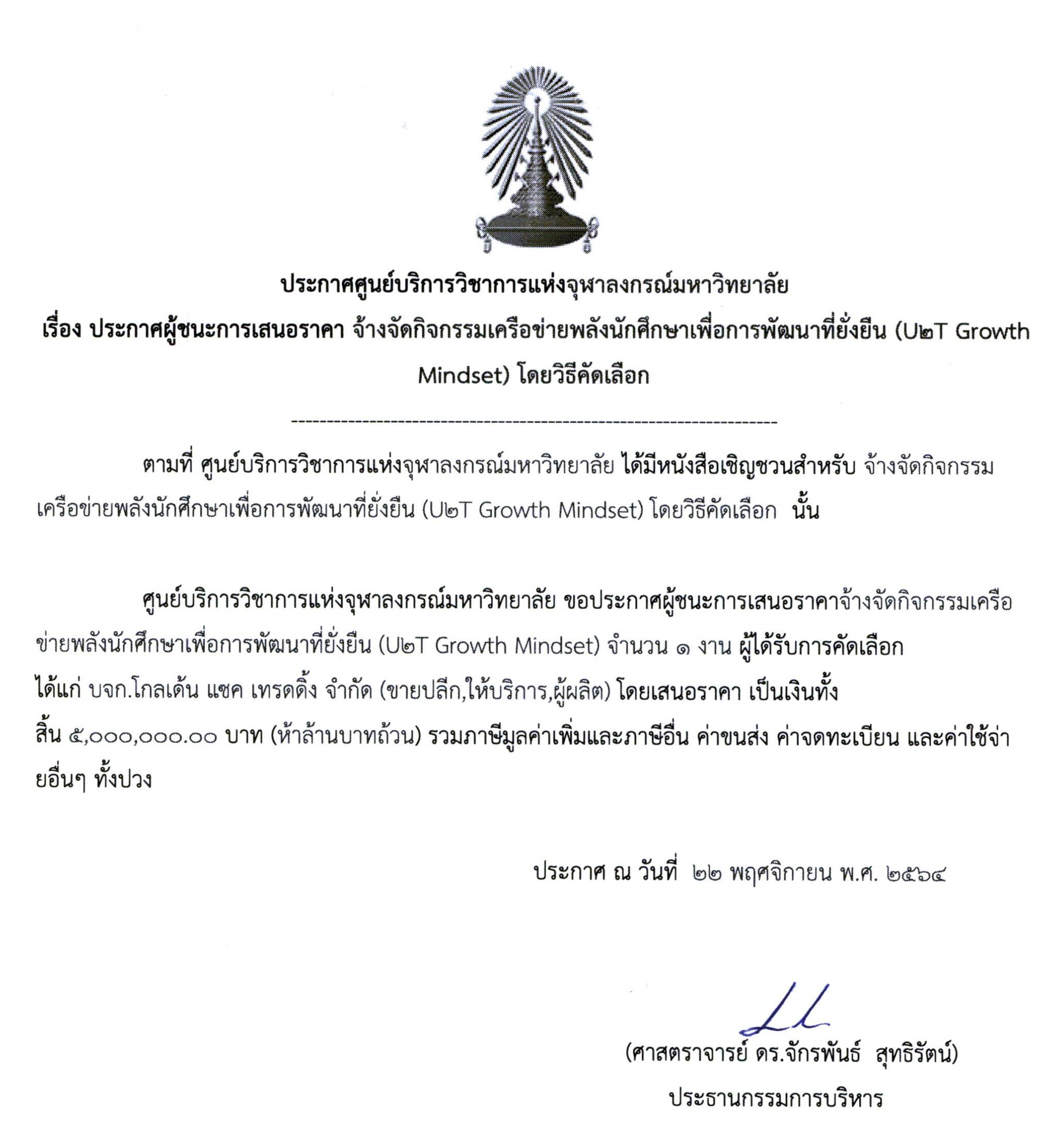 ประกาศศูนย์บริการวิชาการแห่งจุฬาลงกรณ์มหาวิทยาลัย
เรื่อง ประกาศผู้ชนะการเสนอราคา จ้างจัดกิจกรรมเครือข่ายพลังนักศึกษาเพื่อการพัฒนาที่ยั่งยืน (U๒T Growth Mindset) โดยวิธีคัดเลือก

--------------------------------------------------------------------

ตามที่ ศูนย์บริการวิชาการแห่งจุฬาลงกรณ์มหาวิทยาลัย ได้มีหนังสือเชิญชวนสำหรับ จ้างจัดกิจกรรมเครือข่ายพลังนักศึกษาเพื่อการพัฒนาที่ยั่งยืน (U๒T Growth Mindset) โดยวิธีคัดเลือก นั้น

ศูนย์บริการวิชาการแห่งจุฬาลงกรณ์มหาวิทยาลัย ขอประกาศผู้ชนะการเสนอราคาจ้างจัดกิจกรรมเครือข่ายพลังนักศึกษาเพื่อการพัฒนาที่ยั่งยืน (U๒T Growth Mindset) จำนวน ๑ งาน ผู้ได้รับการคัดเลือก ได้แก่ บจก.โกลเด้น แซค เทรดดิ้ง จำกัด (ขายปลีก,ให้บริการ,ผู้ผลิต) โดยเสนอราคา เป็นเงินทั้งสิ้น ๕,๐๐๐,๐๐๐.๐๐ บาท (ห้าล้านบาทถ้วน) รวมภาษีมูลค่าเพิ่มและภาษีอื่น ค่าขนส่ง ค่าจดทะเบียน และค่าใช้จ่ายอื่นๆ ทั้งปวง

ประกาศ ณ วันที่ ๒๒ พฤศจิกายน พ.ศ. ๒๕๖๔

(ศาสตราจารย์ ดร.จักรพันธ์ สุทธิรัตน์)
ประธานกรรมการบริหาร